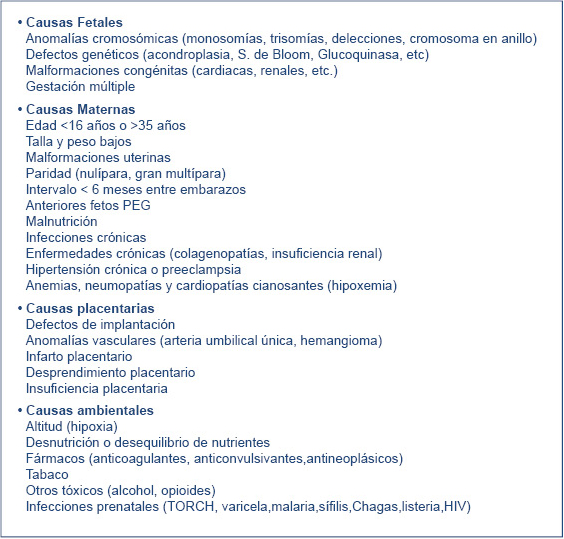 • Causas Fetales
Anomalías cromosómicas (monosomías, trisomías, delecciones, cromosoma en anillo)
Defectos genéticos (acondroplasia, S. de Bloom, Glucoquinasa, etc)
Malformaciones congénitas (cardiacas, renales, etc.)
Gestación múltiple

• Causas Maternas
Edad <16 años o >35 años
Talla y peso bajos
Malformaciones uterinas
Paridad (nulípara, gran multípara)
Intervalo < 6 meses entre embarazos
Anteriores fetos PEG
Malnutrición
Infecciones crónicas
Enfermedades crónicas (colagenopatías, insuficiencia renal)
Hipertensión crónica o preeclampsia
Anemias, neumopatías y cardiopatías cianosantes (hipoxemia)

• Causas placentarias
Defectos de implantación
Anomalías vasculares (arteria umbilical única, hemangioma)
Infarto placentario
Desprendimiento placentario
Insuficiencia placentaria

• Causas ambientales
Altitud (hipoxia)
Desnutrición o desequilibrio de nutrientes
Fármacos (anticoagulantes, anticonvulsivantes,antineoplásicos)
Tabaco
Otros tóxicos (alcohol, opioides)
Infecciones prenatales (TORCH, varicela,malaria,sífilis,Chagas,listeria,HIV)